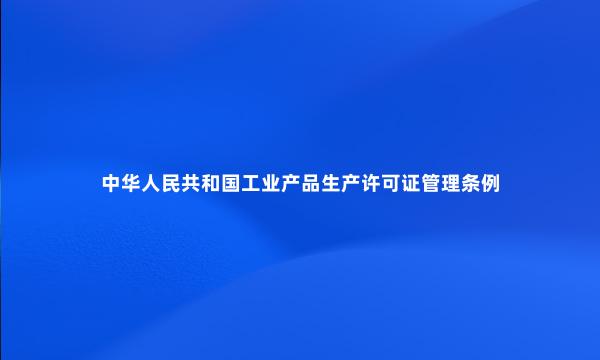 中华人民共和国工业产品生产许可证管理条例